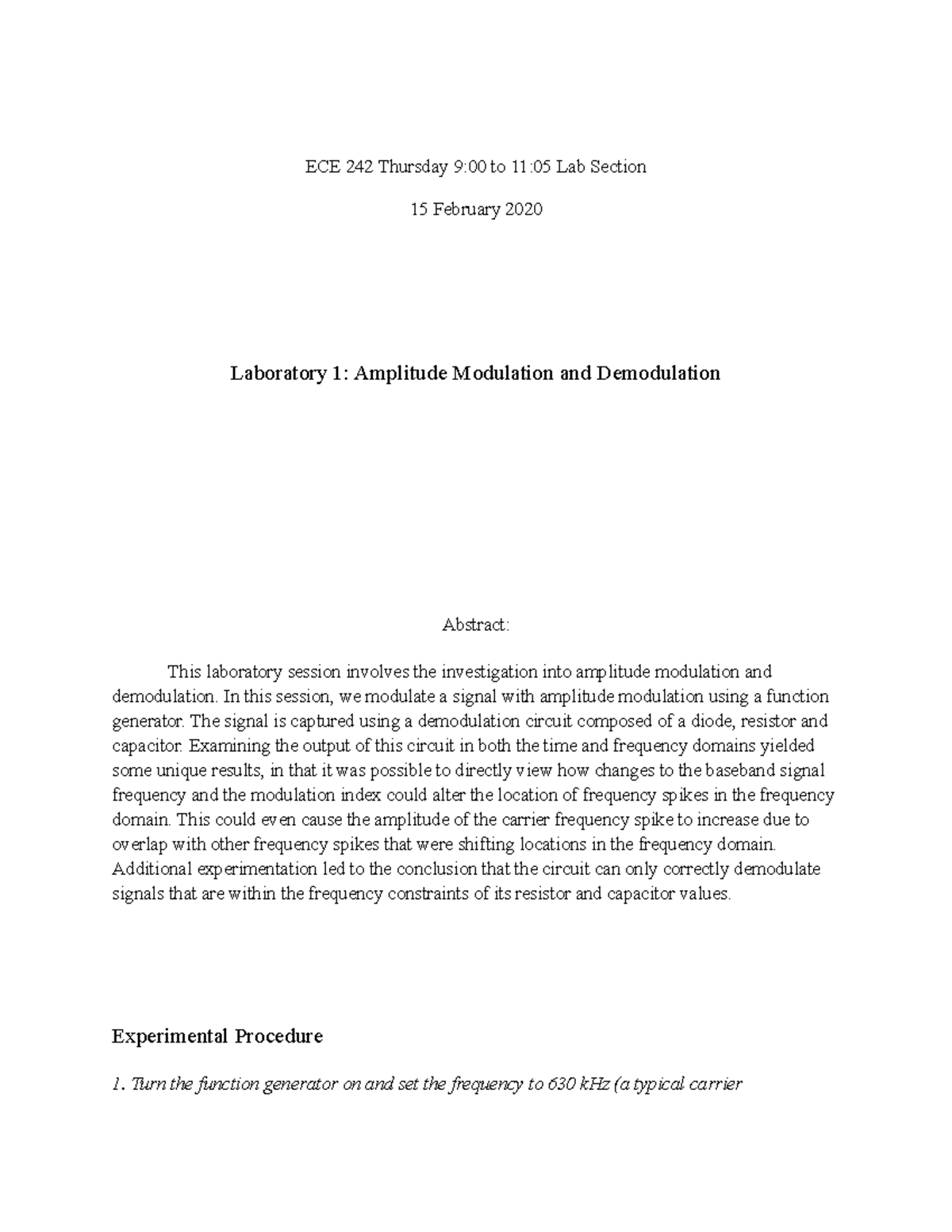 ECE 242 Thursday 9:00 to 11:05 Lab Section

15 February 2020

Laboratory 1: Amplitude Modulation and Demodulation

Abstract:

This laboratory session involves the investigation into amplitude modulation and demodulation. In this session, we modulate a signal with amplitude modulation using a function generator. The signal is captured using a demodulation circuit composed of a diode, resistor and capacitor. Examining the output of this circuit in both the time and frequency domains yielded some unique results, in that it was possible to directly view how changes to the baseband signal frequency and the modulation index could alter the location of frequency spikes in the frequency domain. This could even cause the amplitude of the carrier frequency spike to increase due to overlap with other frequency spikes that were shifting locations in the frequency domain. Additional experimentation led to the conclusion that the circuit can only correctly demodulate signals that are within the frequency constraints of its resistor and capacitor values.

Experimental Procedure

1. Turn the function generator on and set the frequency to 630 kHz (a typical carrier